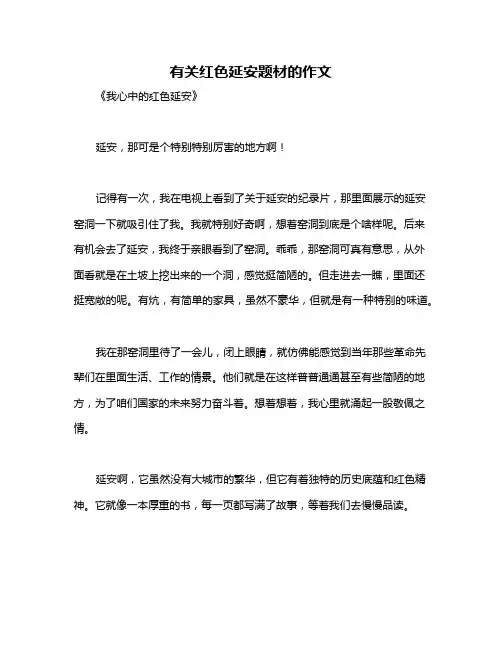 有关红色延安题材的作文

《我心中的红色延安》

延安，那可是个特别特别厉害的地方啊！

记得有一次，我在电视上看到了关于延安的纪录片，那里面展示的延安窑洞一下就吸引住了我。我就特别好奇啊，想着窑洞到底是个啥样呢。后来有机会去了延安，我终于亲眼看到了窑洞。乖乖，那窑洞可真有意思，从外面看就是在土坡上挖出来的一个洞，感觉挺简陋的。但走进去一瞧，里面还挺宽敞的呢。有炕，有简单的家具，虽然不豪华，但就是有一种特别的味道。

我在那窑洞里待了一会儿，闭上眼睛，就仿佛能感觉到当年那些革命先辈们在里面生活、工作的情景。他们就是在这样普普通通甚至有些简陋的地方，为了咱们国家的未来努力奋斗着。想着想着，我心里就涌起一股敬佩之情。

延安啊，它虽然没有大城市的繁华，但它有着独特的历史底蕴和红色精神。它就像一本厚重的书，每一页都写满了故事，等着我们去慢慢品读。